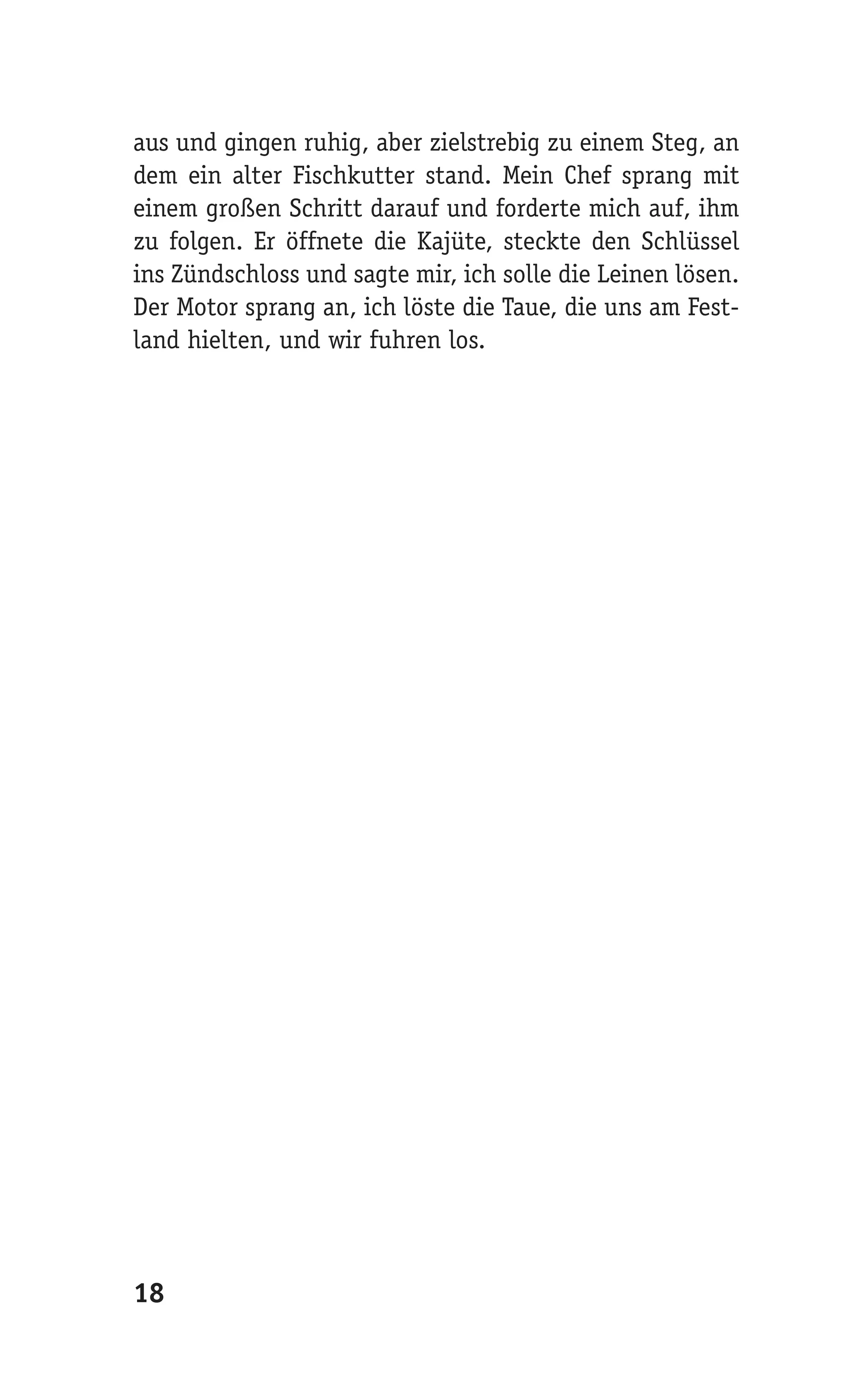 aus und gingen ruhig, aber zielstrebig zu einem Steg, an dem ein alter Fischkutter stand. Mein Chef sprang mit einem großen Schritt darauf und forderte mich auf, ihm zu folgen. Er öffnete die Kajüte, steckte den Schlüssel ins Zündschloss und sagte mir, ich solle die Leinen lösen. Der Motor sprang an, ich löste die Taue, die uns am Festland hielten, und wir fuhren los.

18